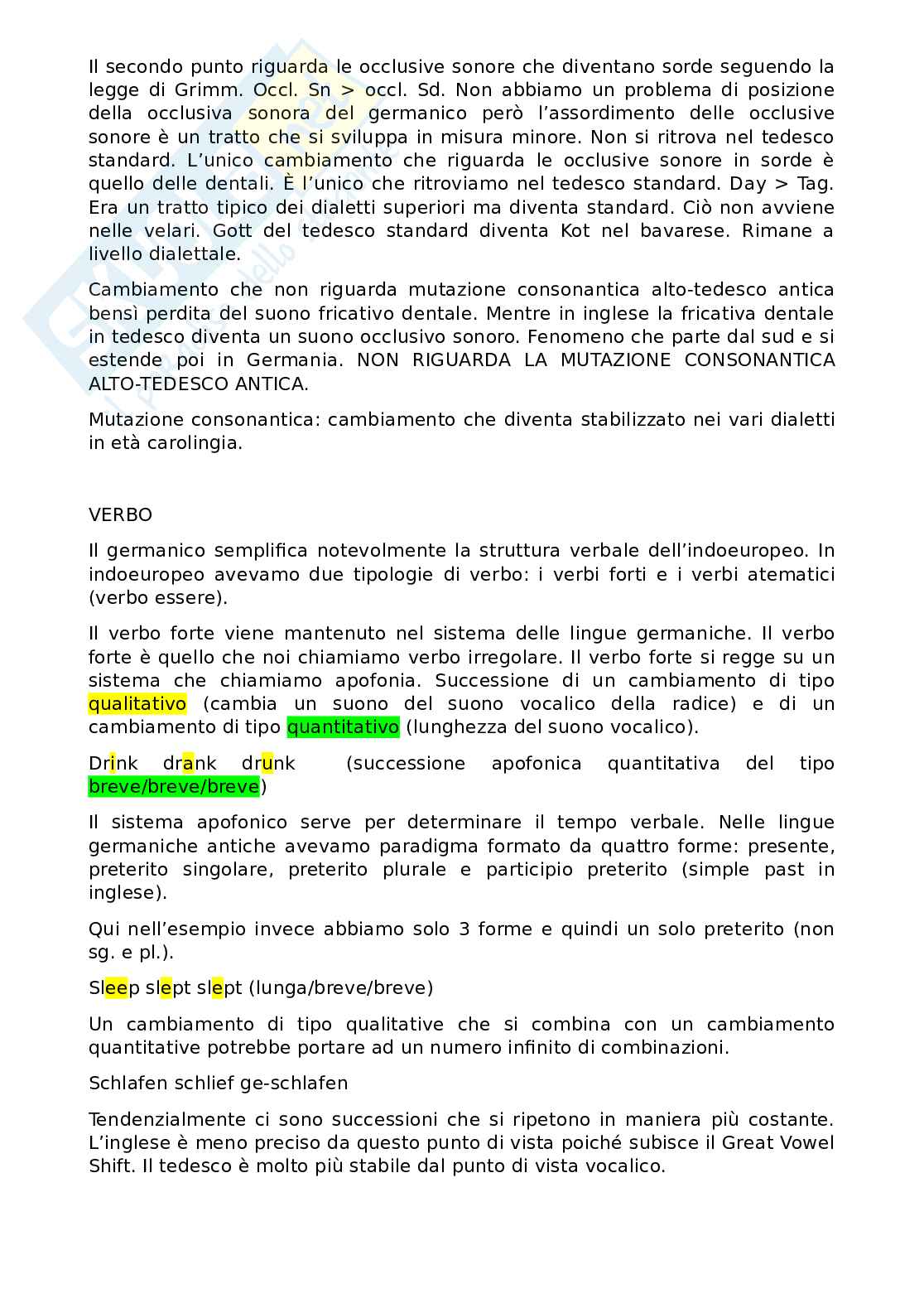 Il secondo punto riguarda le occlusive sonore che diventano sorde seguendo la legge di Grimm. Occl. Sn > occl. Sd. Non abbiamo un problema di posizione della occlusiva sonora del germanico però l'assordimento delle occlusive sonore è un tratto che si sviluppa in misura minore. Non si ritrova nel tedesco standard. L'unico cambiamento che riguarda le occlusive sonore in sorde è quello delle dentali. È l'unico che ritroviamo nel tedesco standard. Day > Tag. Era un tratto tipico dei dialetti superiori ma diventa standard. Ciò non avviene nelle velari. Gott del tedesco standard diventa Kot nel bavarese. Rimane a livello dialettale.

Cambiamento che non riguarda mutazione consonantica alto-tedesco antica bensì perdita del suono fricativo dentale. Mentre in inglese la fricativa dentale in tedesco diventa un suono occlusivo sonoro. Fenomeno che parte dal sud e si estende poi in Germania. NON RIGUARDA LA MUTAZIONE CONSONANTICA ALTO-TEDESCO ANTICA.

Mutazione consonantica: cambiamento che diventa stabilizzato nei vari dialetti in età carolingia.

VERBO

Il germanico semplifica notevolmente la struttura verbale dell'indoeuropeo. In indoeuropeo avevamo due tipologie di verbo: i verbi forti e i verbi atematici (verbo essere).

Il verbo forte viene mantenuto nel sistema delle lingue germaniche. Il verbo forte è quello che noi chiamiamo verbo irregolare. Il verbo forte si regge su un sistema che chiamiamo apofonia. Successione di un cambiamento di tipo qualitativo (cambia un suono del suono vocalico della radice) e di un cambiamento di tipo quantitativo (lunghezza del suono vocalico).

Drink drank drunk (successione apofonica quantitativa del tipo breve/breve/breve)

Il sistema apofonico serve per determinare il tempo verbale. Nelle lingue germaniche antiche avevamo paradigma formato da quattro forme: presente, preterito singolare, preterito plurale e participio preterito (simple past in inglese).

Qui nell'esempio invece abbiamo solo 3 forme e quindi un solo preterito (non sg. e pl.).

Sleep slept slept (lunga/breve/breve)

Un cambiamento di tipo qualitative che si combina con un cambiamento quantitative potrebbe portare ad un numero infinito di combinazioni.

Schlafen schlief ge-schlafen

Tendenzialmente ci sono successioni che si ripetono in maniera più costante. L'inglese è meno preciso da questo punto di vista poiché subisce il Great Vowel Shift. Il tedesco è molto più stabile dal punto di vista vocalico.